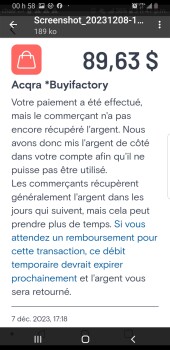 00 h 58

Screenshot_20231208-1...
189 ko

89,63 $

Acqra *Buyifactory

Votre paiement a été effectué, mais le commerçant n'a pas encore récupéré l'argent. Nous avons donc mis l'argent de côté dans votre compte afin qu'il ne puisse pas être utilisé.
Les commerçants récupèrent généralement l'argent dans les jours qui suivent, mais cela peut prendre plus de temps. Si vous attendez un remboursement pour cette transaction, ce débit temporaire devrait expirer prochainement et l'argent vous sera retourné.

7 déc. 2023, 17:18